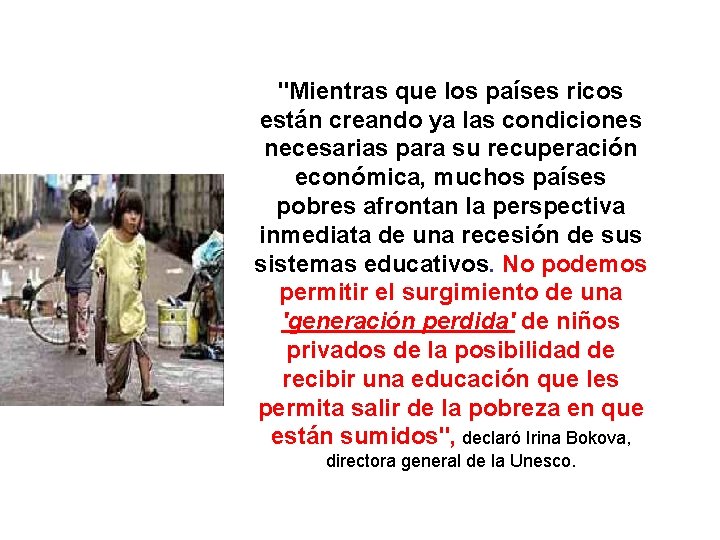 "Mientras que los países ricos están creando ya las condiciones necesarias para su recuperación económica, muchos países pobres afrontan la perspectiva inmediata de una recesión de sus sistemas educativos. No podemos permitir el surgimiento de una 'generación perdida' de niños privados de la posibilidad de recibir una educación que les permita salir de la pobreza en que están sumidos", declaró Irina Bokova, directora general de la Unesco.